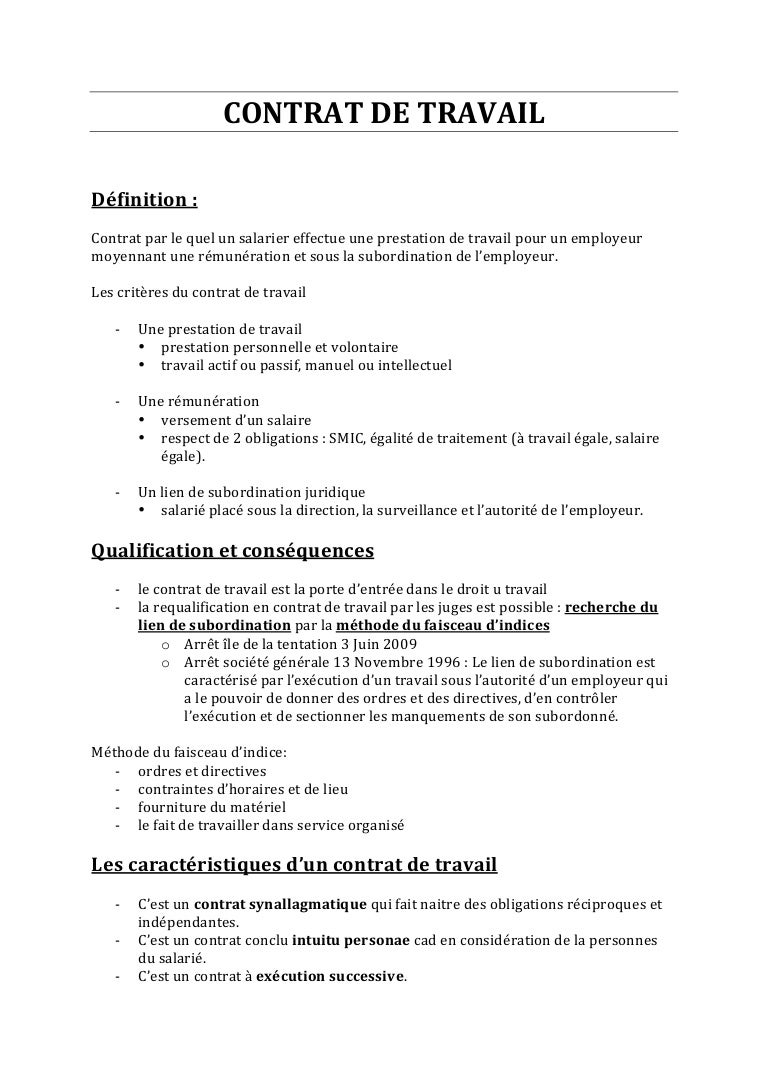 CONTRAT DE TRAVAIL

Définition :

Contrat par le quel un salarier effectue une prestation de travail pour un employeur moyennant une rémunération et sous la subordination de l'employeur.

Les critères du contrat de travail

- Une prestation de travail
  • prestation personnelle et volontaire
  • travail actif ou passif, manuel ou intellectuel

- Une rémunération
  • versement d'un salaire
  • respect de 2 obligations : SMIC, égalité de traitement (à travail égale, salaire égale).

- Un lien de subordination juridique
  • salarié placé sous la direction, la surveillance et l'autorité de l'employeur.

Qualification et conséquences

- le contrat de travail est la porte d'entrée dans le droit u travail
- la requalification en contrat de travail par les juges est possible : recherche du lien de subordination par la méthode du faisceau d'indices
  o Arrêt île de la tentation 3 Juin 2009
  o Arrêt société générale 13 Novembre 1996 : Le lien de subordination est caractérisé par l'exécution d'un travail sous l'autorité d'un employeur qui a le pouvoir de donner des ordres et des directives, d'en contrôler l'exécution et de sectionner les manquements de son subordonné.

Méthode du faisceau d'indice:
- ordres et directives
- contraintes d'horaires et de lieu
- fourniture du matériel
- le fait de travailler dans service organisé

Les caractéristiques d'un contrat de travail

- C'est un contrat synallagmatique qui fait naitre des obligations réciproques et indépendantes.
- C'est un contrat conclu intuitu personae cad en considération de la personnes du salarié.
- C'est un contrat à exécution successive.